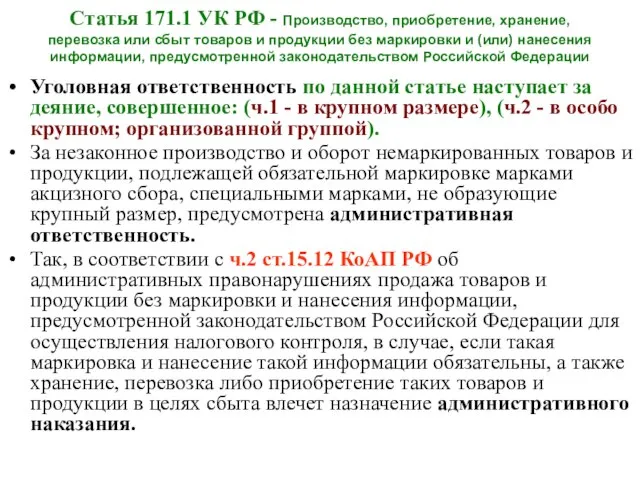 Статья 171.1 УК РФ - Производство, приобретение, хранение, перевозка или сбыт товаров и продукции без маркировки и (или) нанесения информации, предусмотренной законодательством Российской Федерации

• Уголовная ответственность по данной статье наступает за деяние, совершенное: (ч.1 - в крупном размере), (ч.2 - в особо крупном; организованной группой).

• За незаконное производство и оборот немаркированных товаров и продукции, подлежащей обязательной маркировке марками акцизного сбора, специальными марками, не образующие крупный размер, предусмотрена административная ответственность.

• Так, в соответствии с ч.2 ст.15.12 КоАП РФ об административных правонарушениях продажа товаров и продукции без маркировки и нанесения информации, предусмотренной законодательством Российской Федерации для осуществления налогового контроля, в случае, если такая маркировка и нанесение такой информации обязательны, а также хранение, перевозка либо приобретение таких товаров и продукции в целях сбыта влечет назначение административного наказания.